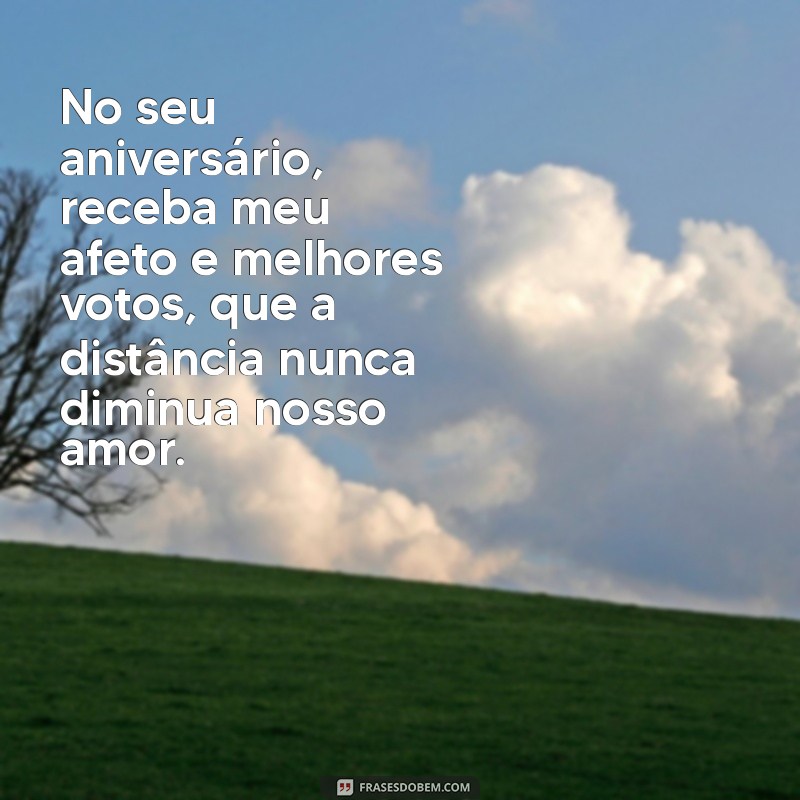 No seu aniversário, receba meu afeto e melhores votos, que a distância nunca diminua nosso amor.

FRASESDOBEM.COM